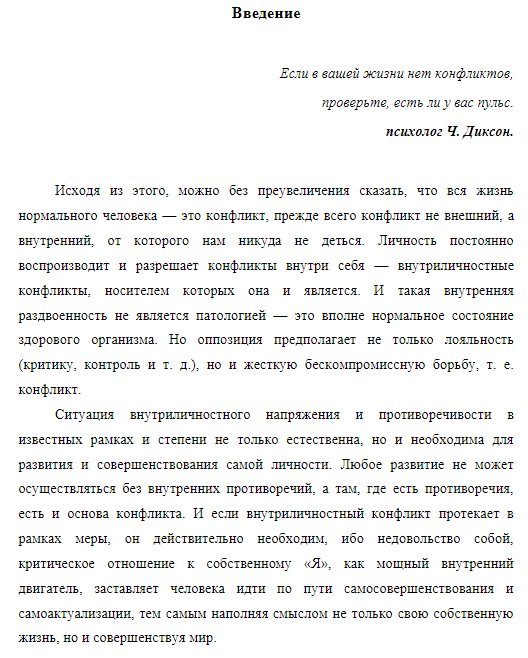 Введение

Если в вашей жизни нет конфликтов,
проверьте, есть ли у вас пульс.
психолог Ч. Диксон.

Исходя из этого, можно без преувеличения сказать, что вся жизнь нормального человека — это конфликт, прежде всего конфликт не внешний, а внутренний, от которого нам никуда не деться. Личность постоянно воспроизводит и разрешает конфликты внутри себя — внутриличностные конфликты, носителем которых она и является. И такая внутренняя раздвоенность не является патологией — это вполне нормальное состояние здорового организма. Но оппозиция предполагает не только лояльность (критику, контроль и т. д.), но и жесткую бескомпромиссную борьбу, т. е. конфликт.

Ситуация внутриличностного напряжения и противоречивости в известных рамках и степени не только естественна, но и необходима для развития и совершенствования самой личности. Любое развитие не может осуществляться без внутренних противоречий, а там, где есть противоречия, есть и основа конфликта. И если внутриличностный конфликт протекает в рамках меры, он действительно необходим, ибо недовольство собой, критическое отношение к собственному «Я», как мощный внутренний двигатель, заставляет человека идти по пути самосовершенствования и самоактуализации, тем самым наполняя смыслом не только свою собственную жизнь, но и совершенствуя мир.